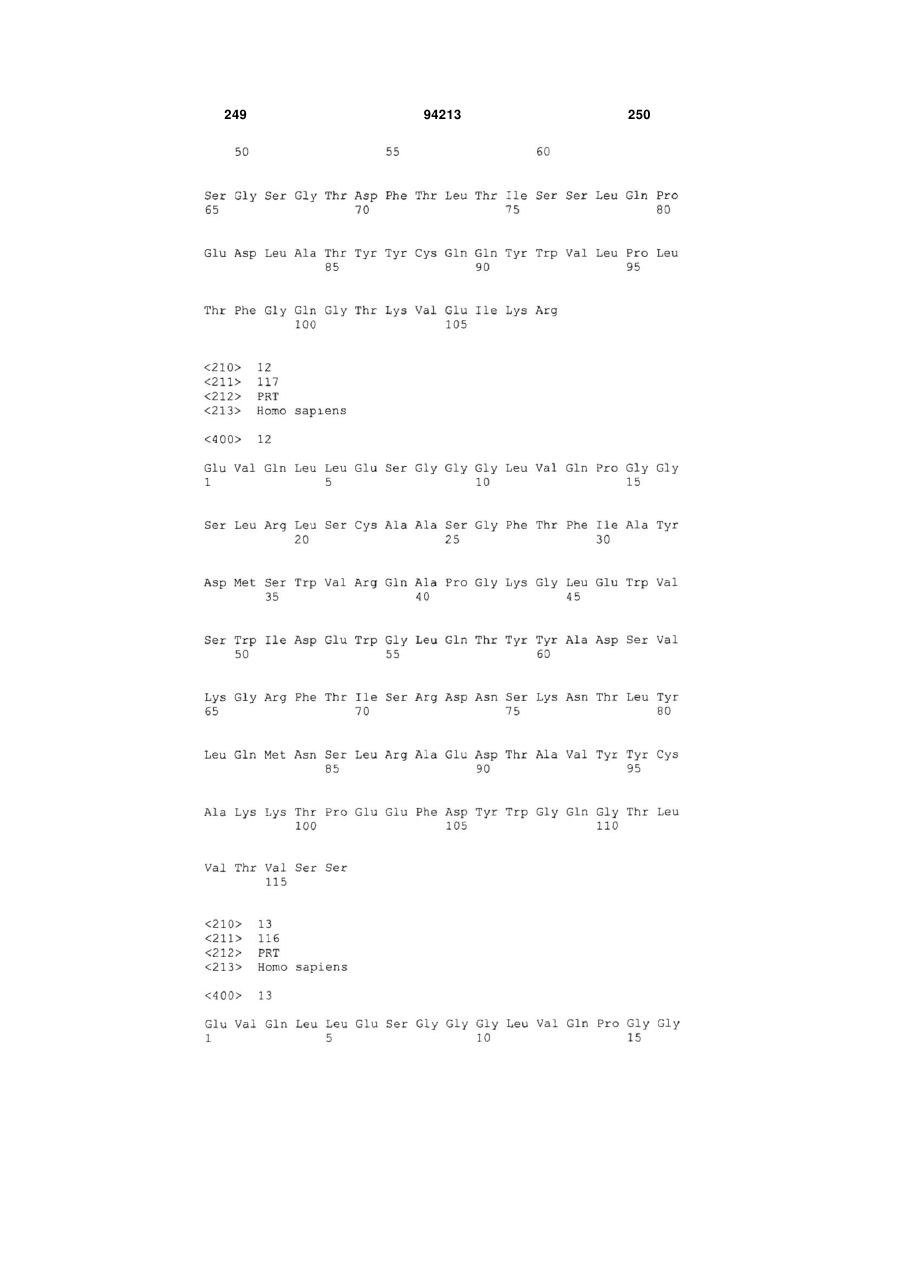 249 94213 250

50 55 60

Ser Gly Ser Gly Thr Asp Phe Thr Leu Thr Ile Ser Ser Leu Gln Pro
65 70 75 80

Glu Asp Leu Ala Thr Tyr Tyr Cys Gln Gln Tyr Trp Val Leu Pro Leu
85 90 95

Thr Phe Gly Gln Gly Thr Lys Val Glu Ile Lys Arg
100 105

<210> 12
<211> 117
<212> PRT
<213> Homo sapiens

<400> 12

Glu Val Gln Leu Leu Glu Ser Gly Gly Gly Leu Val Gln Pro Gly Gly
1 5 10 15

Ser Leu Arg Leu Ser Cys Ala Ala Ser Gly Phe Thr Phe Ile Ala Tyr
20 25 30

Asp Met Ser Trp Val Arg Gln Ala Pro Gly Lys Gly Leu Glu Trp Val
35 40 45

Ser Trp Ile Asp Glu Trp Gly Leu Gln Thr Tyr Tyr Ala Asp Ser Val
50 55 60

Lys Gly Arg Phe Thr Ile Ser Arg Asp Asn Ser Lys Asn Thr Leu Tyr
65 70 75 80

Leu Gln Met Asn Ser Leu Arg Ala Glu Asp Thr Ala Val Tyr Tyr Cys
85 90 95

Ala Lys Lys Thr Pro Glu Glu Phe Asp Tyr Trp Gly Gln Gly Thr Leu
100 105 110

Val Thr Val Ser Ser
115

<210> 13
<211> 116
<212> PRT
<213> Homo sapiens

<400> 13

Glu Val Gln Leu Leu Glu Ser Gly Gly Gly Leu Val Gln Pro Gly Gly
1 5 10 15